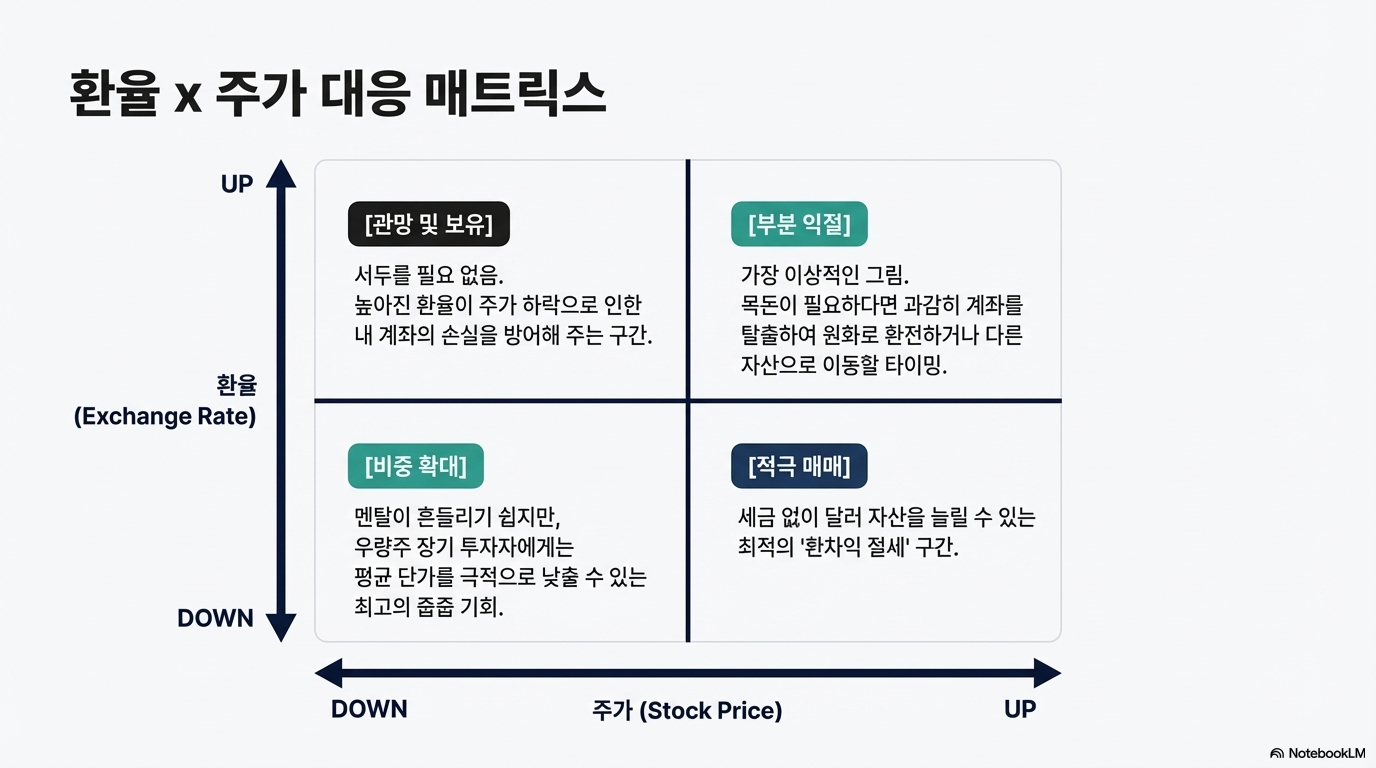 환율 x 주가 대응 매트릭스

UP

환율
(Exchange Rate)

DOWN

[관망 및 보유]

서두를 필요 없음.
높아진 환율이 주가 하락으로 인한 내 계좌의 손실을 방어해 주는 구간.

[부분 익절]

가장 이상적인 그림.
목돈이 필요하다면 과감히 계좌를 탈출하여 원화로 환전하거나 다른 자산으로 이동할 타이밍.

[비중 확대]

멘탈이 흔들리기 쉽지만,
우량주 장기 투자자에게는 평균 단가를 극적으로 낮출 수 있는 최고의 줍줍 기회.

[적극 매매]

세금 없이 달러 자산을 늘릴 수 있는 최적의 '환차익 절세' 구간.

DOWN
주가 (Stock Price)
UP

NotebookLM